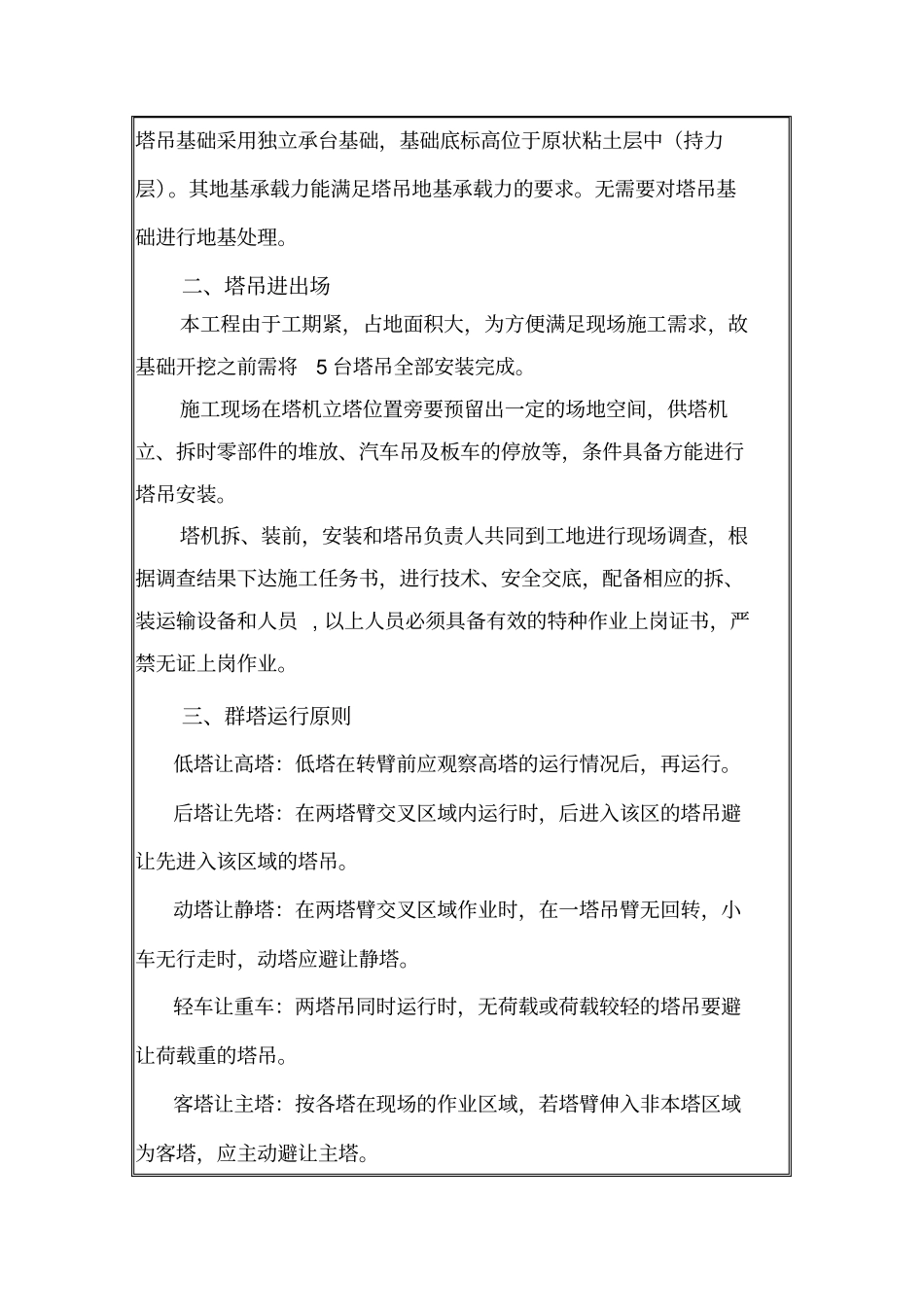 塔吊基础采用独立承台基础，基础底标高位于原状粘土层中（持力层）。其地基承载力能满足塔吊地基承载力的要求。无需要对塔吊基础进行地基处理。

二、塔吊进出场

本工程由于工期紧，占地面积大，为方便满足现场施工需求，故基础开挖之前需将 5 台塔吊全部安装完成。

施工现场在塔机立塔位置旁要预留出一定的场地空间，供塔机立、拆时零部件的堆放、汽车吊及板车的停放等，条件具备方能进行塔吊安装。

塔机拆、装前，安装和塔吊负责人共同到工地进行现场调查，根据调查结果下达施工任务书，进行技术、安全交底，配备相应的拆、装运输设备和人员 ，以上人员必须具备有效的特种作业上岗证书，严禁无证上岗作业。

三、群塔运行原则

低塔让高塔：低塔在转臂前应观察高塔的运行情况后，再运行。

后塔让先塔：在两塔臂交叉区域内运行时，后进入该区的塔吊避让先进入该区域的塔吊。

动塔让静塔：在两塔臂交叉区域作业时，在一塔吊臂无回转，小车无行走时，动塔应避让静塔。

轻车让重车：两塔吊同时运行时，无荷载或荷载较轻的塔吊要避让荷载重的塔吊。

客塔让主塔：按各塔在现场的作业区域，若塔臂伸入非本塔区域为客塔，应主动避让主塔。